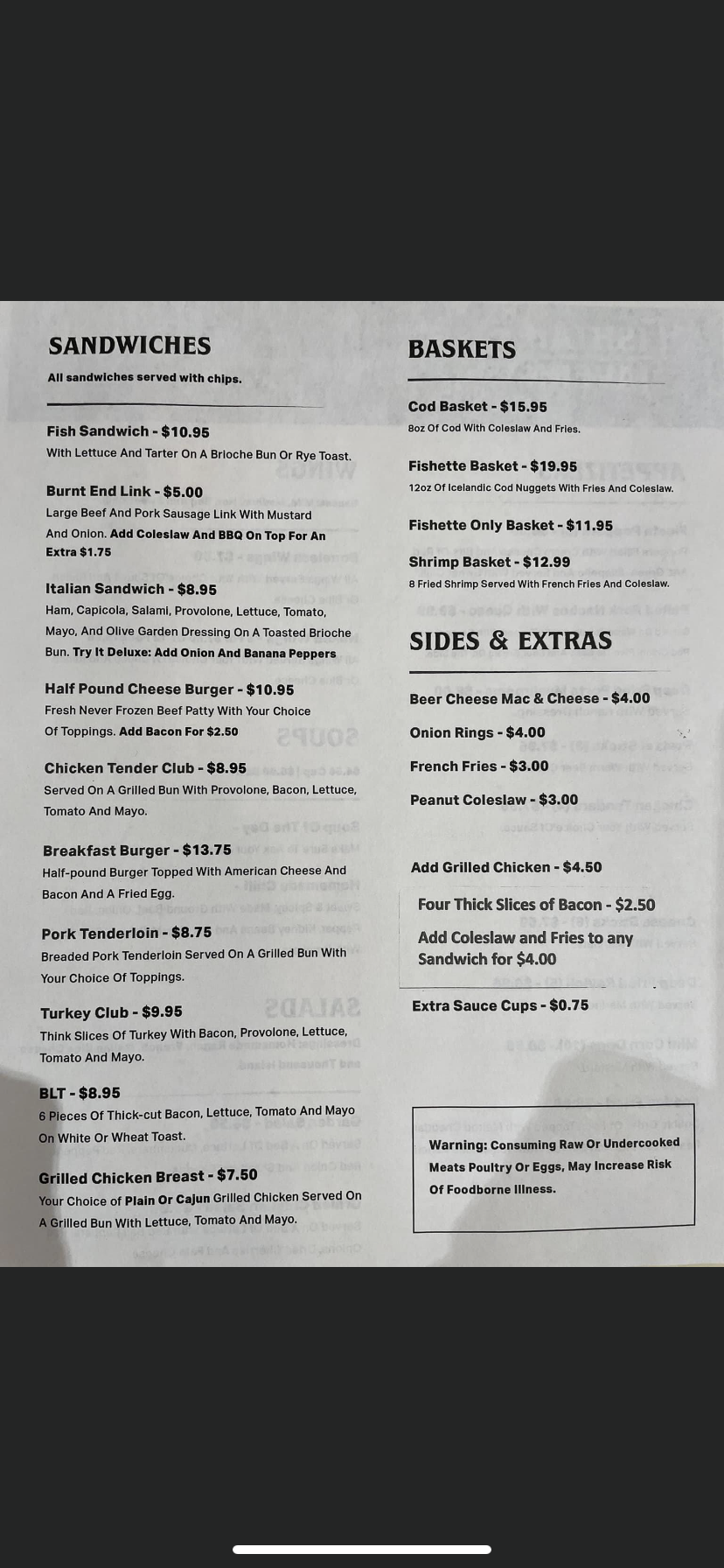 SANDWICHES

All sandwiches served with chips.

Fish Sandwich - $10.95
With Lettuce And Tarter On A Brioche Bun Or Rye Toast.

Burnt End Link - $5.00
Large Beef And Pork Sausage Link With Mustard And Onion. Add Coleslaw And BBQ On Top For An Extra $1.75

Italian Sandwich - $8.95
Ham, Capicola, Salami, Provolone, Lettuce, Tomato, Mayo, And Olive Garden Dressing On A Toasted Brioche Bun. Try It Deluxe: Add Onion And Banana Peppers

Half Pound Cheese Burger - $10.95
Fresh Never Frozen Beef Patty With Your Choice Of Toppings. Add Bacon For $2.50

Chicken Tender Club - $8.95
Served On A Grilled Bun With Provolone, Bacon, Lettuce, Tomato And Mayo.

Breakfast Burger - $13.75
Half-pound Burger Topped With American Cheese And Bacon And A Fried Egg.

Pork Tenderloin - $8.75
Breaded Pork Tenderloin Served On A Grilled Bun With Your Choice Of Toppings.

Turkey Club - $9.95
Think Slices Of Turkey With Bacon, Provolone, Lettuce, Tomato And Mayo.

BLT - $8.95
6 Pieces Of Thick-cut Bacon, Lettuce, Tomato And Mayo On White Or Wheat Toast.

Grilled Chicken Breast - $7.50
Your Choice of Plain Or Cajun Grilled Chicken Served On A Grilled Bun With Lettuce, Tomato And Mayo.

BASKETS

Cod Basket - $15.95
8oz Of Cod With Coleslaw And Fries.

Fishette Basket - $19.95
12oz Of Icelandic Cod Nuggets With Fries And Coleslaw.

Fishette Only Basket - $11.95

Shrimp Basket - $12.99
8 Fried Shrimp Served With French Fries And Coleslaw.

SIDES & EXTRAS

Beer Cheese Mac & Cheese - $4.00

Onion Rings - $4.00

French Fries - $3.00

Peanut Coleslaw - $3.00

Add Grilled Chicken - $4.50

Four Thick Slices of Bacon - $2.50

Add Coleslaw and Fries to any Sandwich for $4.00

Extra Sauce Cups - $0.75

Warning: Consuming Raw Or Undercooked Meats Poultry Or Eggs, May Increase Risk Of Foodborne Illness.